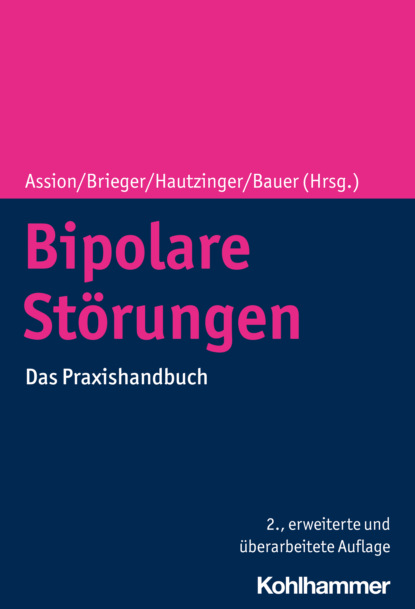 Assion/Brieger/Hautzinger/Bauer (Hrsg.)

Bipolare Störungen

Das Praxishandbuch

2., erweiterte und überarbeitete Auflage

Kohlhammer